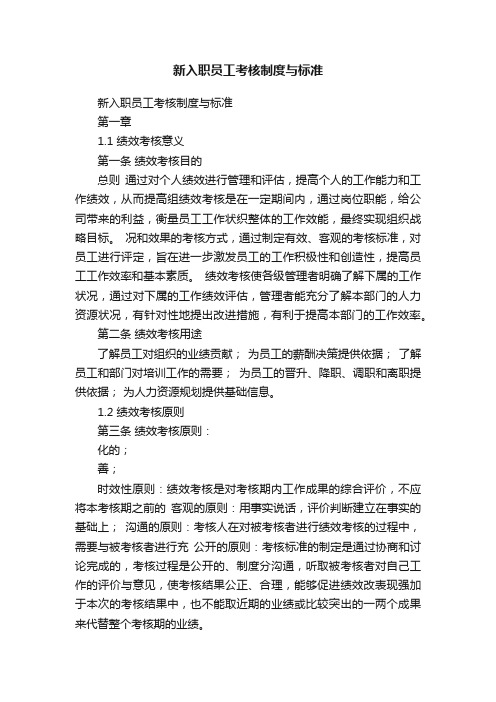 新入职员工考核制度与标准

新入职员工考核制度与标准

第一章

1.1 绩效考核意义

第一条 绩效考核目的

总则 通过对个人绩效进行管理和评估，提高个人的工作能力和工作绩效，从而提高组绩效考核是在一定期间内，通过岗位职能，给公司带来的利益，衡量员工工作状织整体的工作效能，最终实现组织战略目标。 况和效果的考核方式，通过制定有效、客观的考核标准，对员工进行评定，旨在进一步激发员工的工作积极性和创造性，提高员工工作效率和基本素质。 绩效考核使各级管理者明确了解下属的工作状况，通过对下属的工作绩效评估，管理者能充分了解本部门的人力资源状况，有针对性地提出改进措施，有利于提高本部门的工作效率。

第二条 绩效考核用途

了解员工对组织的业绩贡献； 为员工的薪酬决策提供依据； 了解员工和部门对培训工作的需要； 为员工的晋升、降职、调职和离职提供依据； 为人力资源规划提供基础信息。

1.2 绩效考核原则

第三条 绩效考核原则：

化的；

善；

时效性原则：绩效考核是对考核期内工作成果的综合评价，不应将本考核期之前的 客观的原则：用事实说话，评价判断建立在事实的基础上； 沟通的原则：考核人在对被考核者进行绩效考核的过程中，需要与被考核者进行充 公开的原则：考核标准的制定是通过协商和讨论完成的，考核过程是公开的、制度分沟通，听取被考核者对自己工作的评价与意见，使考核结果公正、合理，能够促进绩效改表现强加于本次的考核结果中，也不能取近期的业绩或比较突出的一两个成果来代替整个考核期的业绩。